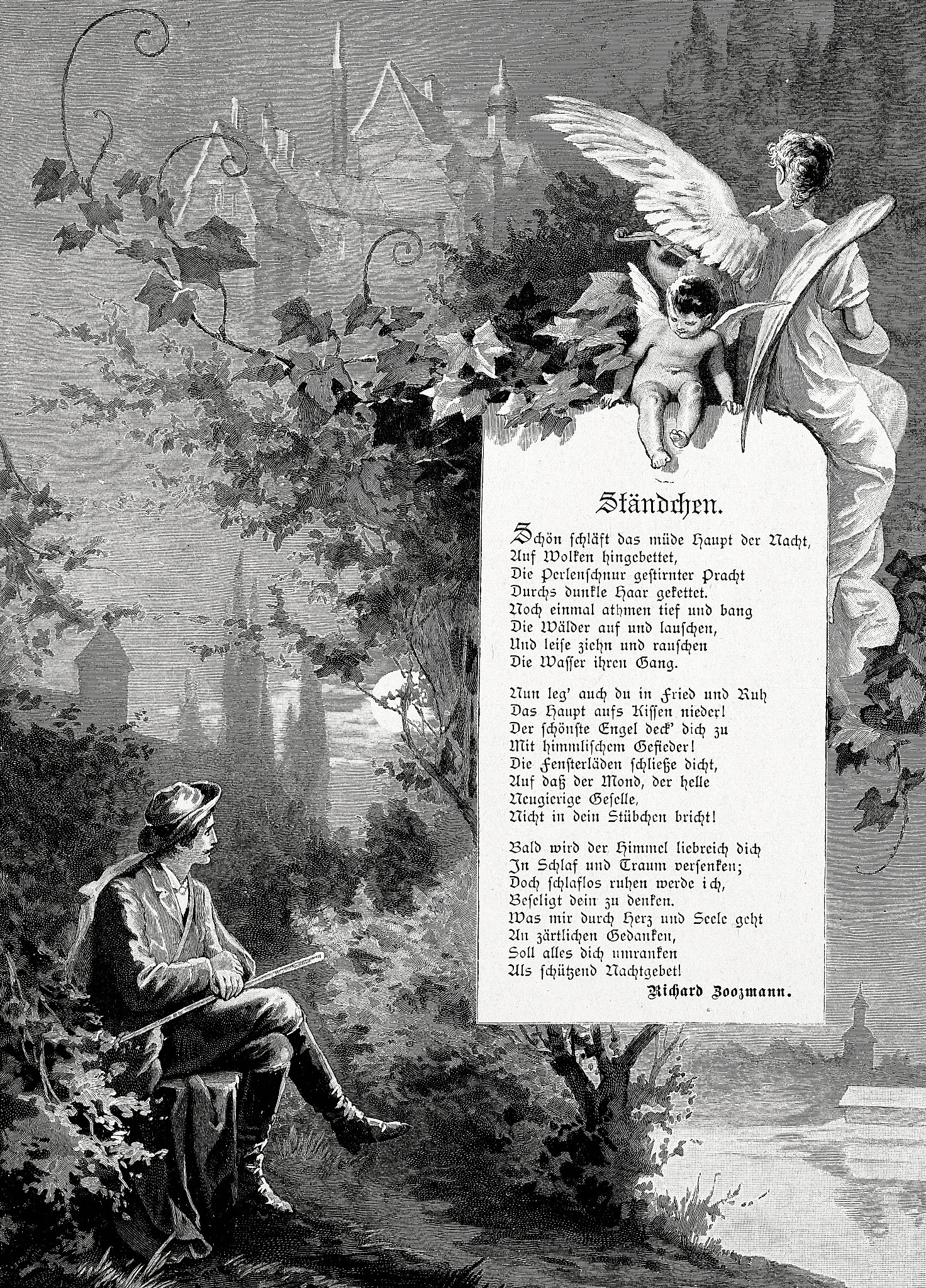 Ständchen.

Schön schläft das müde Haupt der Nacht,
Auf Wolken hingebettet,
Die Perlenschnur gestirnter Pracht
Durchs dunkle Haar gekettet.
Noch einmal athmen tief und bang
Die Wälder auf und lauschen,
Und leise ziehn und rauschen
Die Wasser ihren Gang.

Nun leg' auch du in Fried und Ruh
Das Haupt aufs Kissen nieder!
Der schönste Engel deck' dich zu
Mit himmlischem Gefieder!
Die Fensterläden schließe dicht,
Auf daß der Mond, der helle
Neugierige Geselle,
Nicht in dein Stübchen bricht!

Bald wird der Himmel liebreich dich
In Schlaf und Traum versenken;
Doch schlaflos ruhen werde ich,
Beseligt dein zu denken.
Was mir durch Herz und Seele geht
An zärtlichen Gedanken,
Soll alles dich umranken
Als schützend Nachtgebet!

Richard Zoozmann.